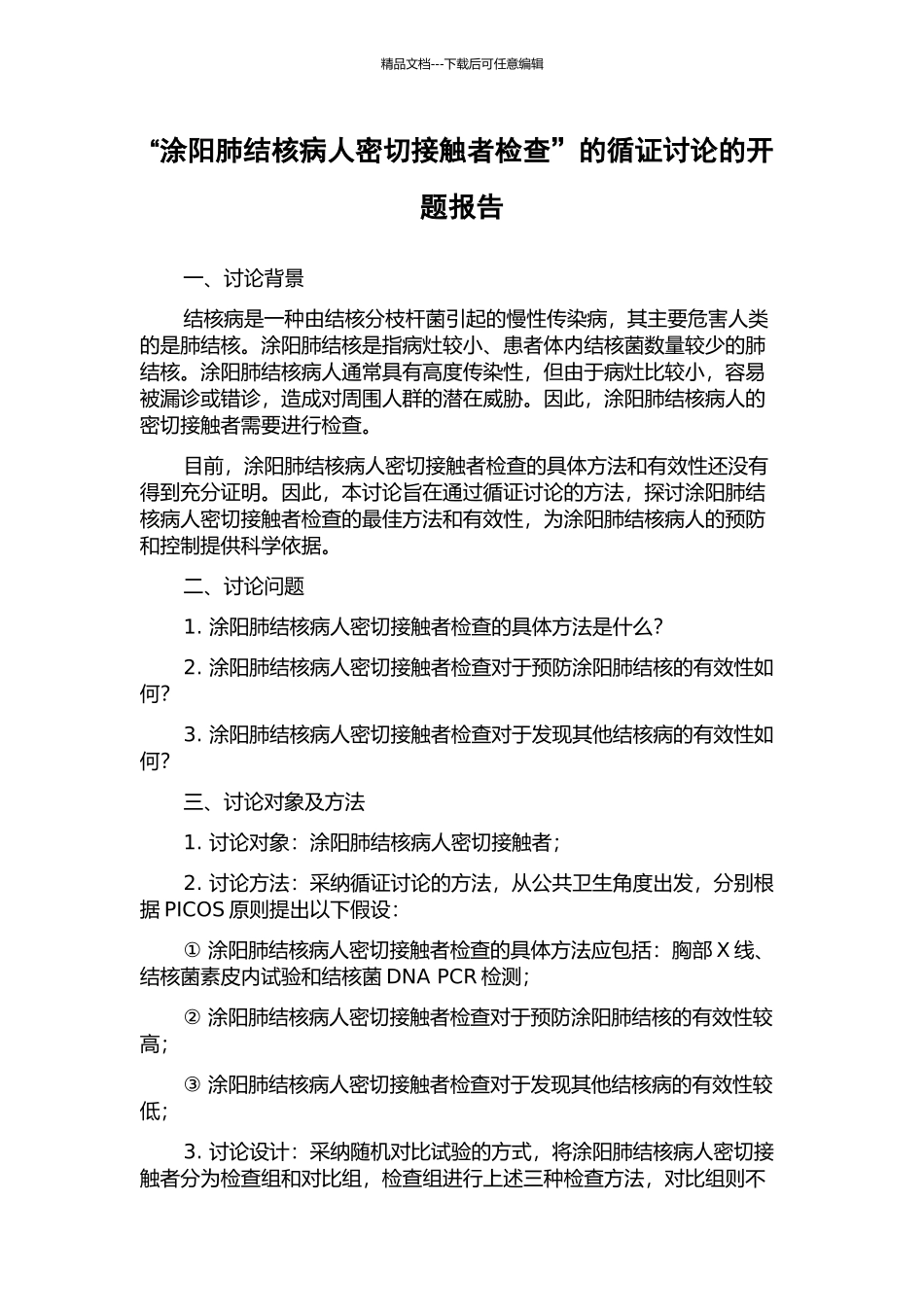 精品文档---下载后可任意编辑

“涂阳肺结核病人密切接触者检查”的循证讨论的开题报告

一、讨论背景

结核病是一种由结核分枝杆菌引起的慢性传染病，其主要危害人类的是肺结核。涂阳肺结核是指病灶较小、患者体内结核菌数量较少的肺结核。涂阳肺结核病人通常具有高度传染性，但由于病灶比较小，容易被漏诊或错诊，造成对周围人群的潜在威胁。因此，涂阳肺结核病人的密切接触者需要进行检查。

目前，涂阳肺结核病人密切接触者检查的具体方法和有效性还没有得到充分证明。因此，本讨论旨在通过循证讨论的方法，探讨涂阳肺结核病人密切接触者检查的最佳方法和有效性，为涂阳肺结核病人的预防和控制提供科学依据。

二、讨论问题

1. 涂阳肺结核病人密切接触者检查的具体方法是什么？

2. 涂阳肺结核病人密切接触者检查对于预防涂阳肺结核的有效性如何？

3. 涂阳肺结核病人密切接触者检查对于发现其他结核病的有效性如何？

三、讨论对象及方法

1. 讨论对象：涂阳肺结核病人密切接触者；

2. 讨论方法：采纳循证讨论的方法，从公共卫生角度出发，分别根据 PICOS 原则提出以下假设：

① 涂阳肺结核病人密切接触者检查的具体方法应包括：胸部 X 线、结核菌素皮内试验和结核菌 DNA PCR 检测；

② 涂阳肺结核病人密切接触者检查对于预防涂阳肺结核的有效性较高；

③ 涂阳肺结核病人密切接触者检查对于发现其他结核病的有效性较低；

3. 讨论设计：采纳随机对比试验的方式，将涂阳肺结核病人密切接触者分为检查组和对比组，检查组进行上述三种检查方法，对比组则不